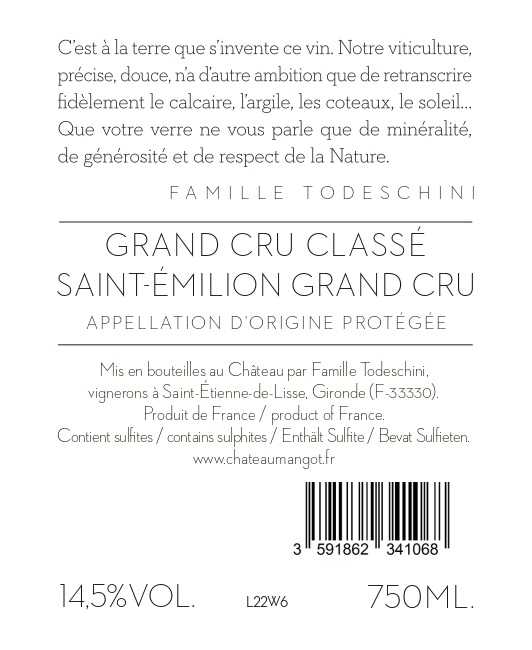 C'est à la terre que s'invente ce vin. Notre viticulture, précise, douce, n'a d'autre ambition que de retranscrire fidèlement le calcaire, l'argile, les coteaux, le soleil... Que votre verre ne vous parle que de minéralité, de générosité et de respect de la Nature.

FAMILLE TODESCHINI

GRAND CRU CLASSÉ
SAINT-ÉMILION GRAND CRU
APPELLATION D'ORIGINE PROTÉGÉE

Mis en bouteilles au Château par Famille Todeschini,
vignerons à Saint-Étienne-de-Lisse, Gironde (F-33330).
Produit de France / product of France.
Contient sulfites / contains sulphites / Enthält Sulfite / Bevat Sulfieten.
www.chateaumangot.fr

3 591862 341068

14,5%VOL.
L22W6
750ML.